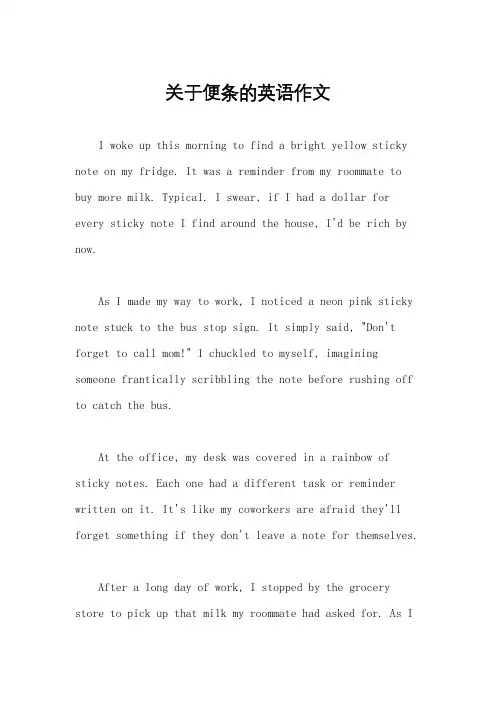 关于便条的英语作文

I woke up this morning to find a bright yellow sticky note on my fridge. It was a reminder from my roommate to buy more milk. Typical. I swear, if I had a dollar for every sticky note I find around the house, I'd be rich by now.

As I made my way to work, I noticed a neon pink sticky note stuck to the bus stop sign. It simply said, "Don't forget to call mom!" I chuckled to myself, imagining someone frantically scribbling the note before rushing off to catch the bus.

At the office, my desk was covered in a rainbow of sticky notes. Each one had a different task or reminder written on it. It's like my coworkers are afraid they'll forget something if they don't leave a note for themselves.

After a long day of work, I stopped by the grocery store to pick up that milk my roommate had asked for. As I